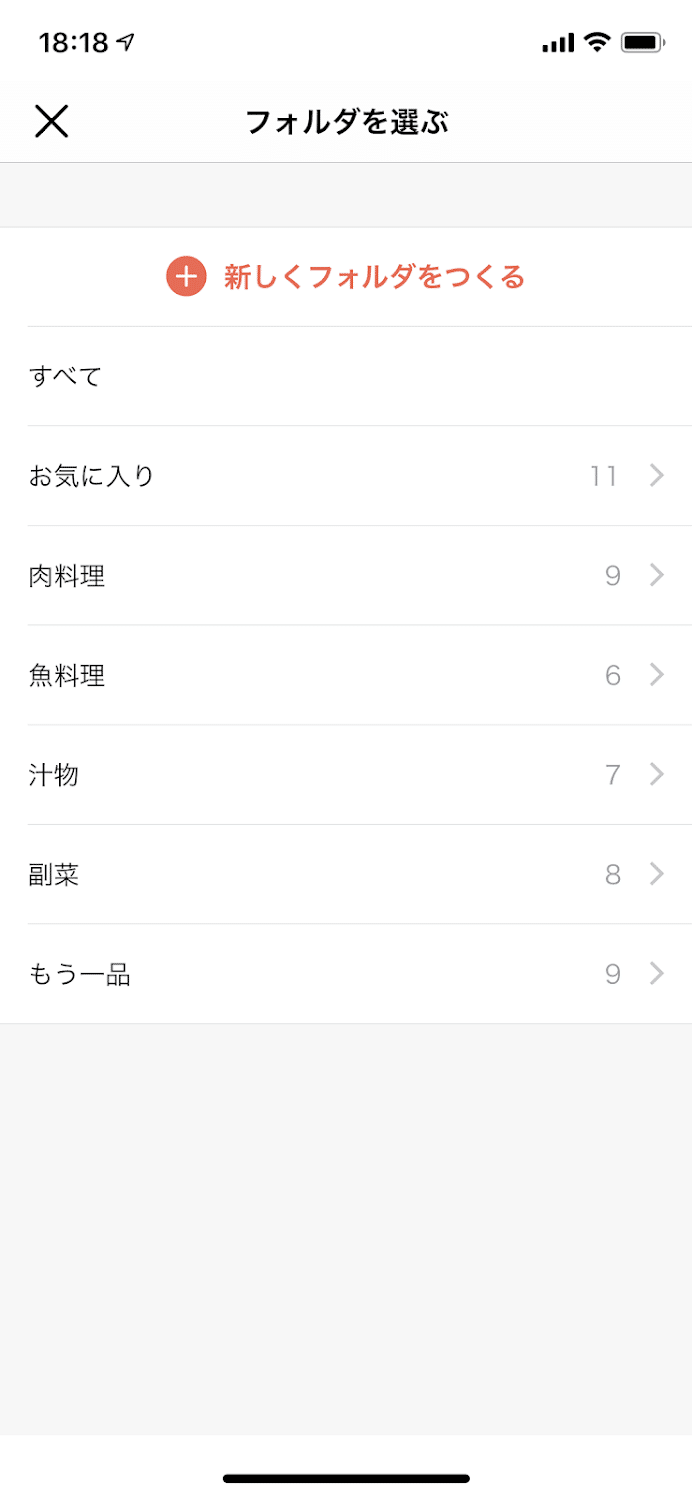 18:18

フォルダを選ぶ

新しくフォルダをつくる

すべて

お気に入り 11

肉料理 9

魚料理 6

汁物 7

副菜 8

もう一品 9